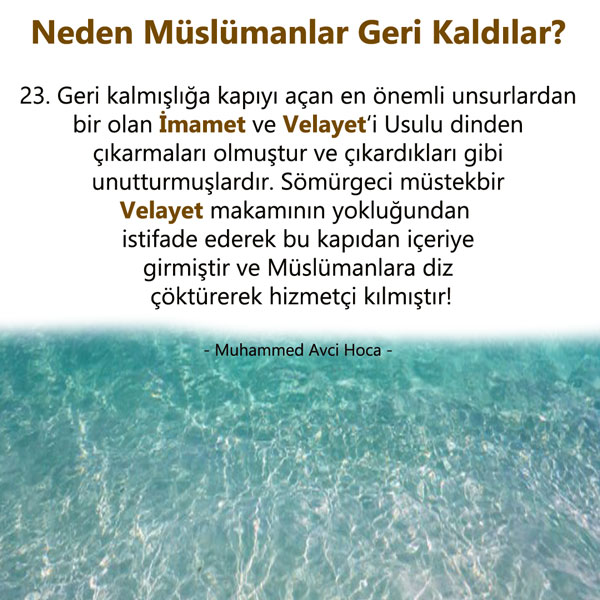 Neden Müslümanlar Geri Kaldılar?

23. Geri kalmışlığa kapıyı açan en önemli unsurlardan bir olan İmamet ve Velayet'i Usulu dinden çıkarmaları olmuştur ve çıkardıkları gibi unutturmuşlardır. Sömürgeci müstekbir Velayet makamının yokluğundan istifade ederek bu kapıdan içeriye girmiştir ve Müslümanlara diz çöktürerek hizmetçi kılmıştır!

- Muhammed Avci Hoca -